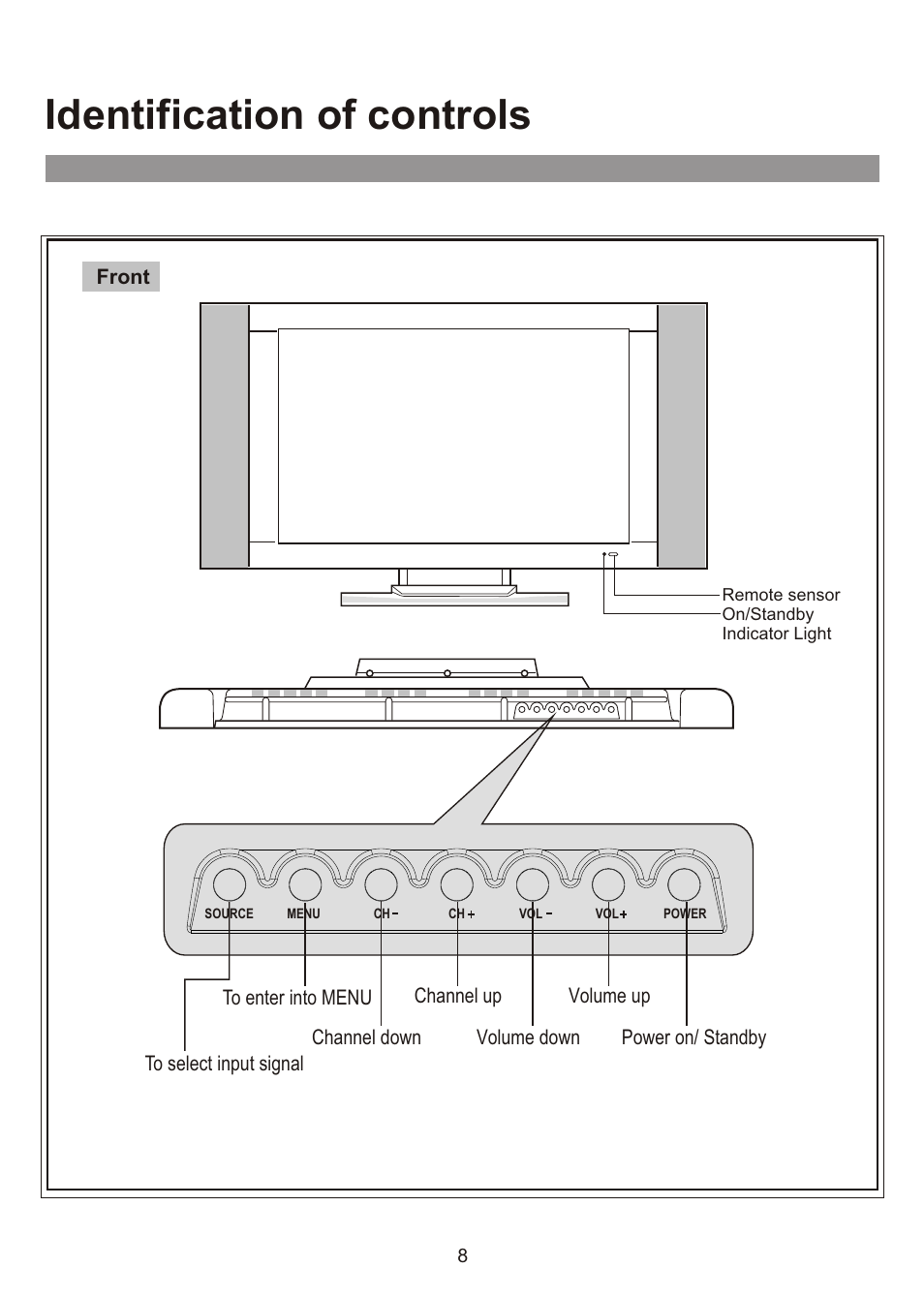 Identification of controls

Front

Remote sensor
On/Standby
Indicator Light

SOURCE MENU CH − CH + VOL − VOL + POWER

To enter into MENU
Channel up
Volume up
Channel down
Volume down
Power on/ Standby
To select input signal

8